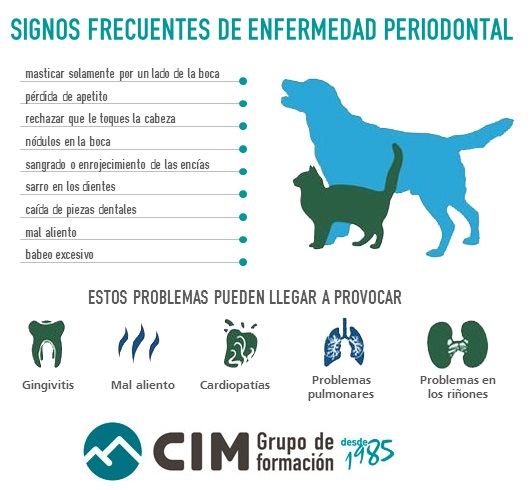 SIGNOS FRECUENTES DE ENFERMEDAD PERIODONTAL

masticar solamente por un lado de la boca

pérdida de apetito

rechazar que le toques la cabeza

nódulos en la boca

sangrado o enrojecimiento de las encías

sarro en los dientes

caída de piezas dentales

mal aliento

babeo excesivo

ESTOS PROBLEMAS PUEDEN LLEGAR A PROVOCAR

Gingivitis

Mal aliento

Cardiopatías

Problemas pulmonares

Problemas en los riñones

CIM Grupo de formación desde 1985